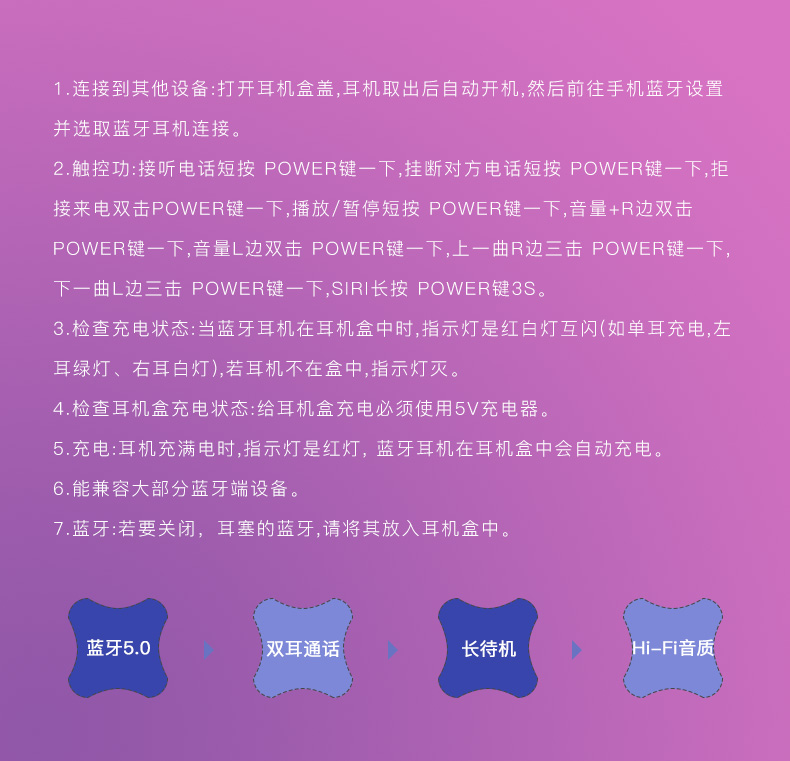 1.连接到其他设备:打开耳机盒盖,耳机取出后自动开机,然后前往手机蓝牙设置并选取蓝牙耳机连接。

2.触控功:接听电话短按 POWER键一下,挂断对方电话短按 POWER键一下,拒接来电双击POWER键一下,播放/暂停短按 POWER键一下,音量+R边双击 POWER键一下,音量L边双击 POWER键一下,上一曲R边三击 POWER键一下,下一曲L边三击 POWER键一下,SIRI长按 POWER键3S。

3.检查充电状态:当蓝牙耳机在耳机盒中时,指示灯是红白灯互闪(如单耳充电,左耳绿灯、右耳白灯),若耳机不在盒中,指示灯灭。

4.检查耳机盒充电状态:给耳机盒充电必须使用5V充电器。

5.充电:耳机充满电时,指示灯是红灯, 蓝牙耳机在耳机盒中会自动充电。

6.能兼容大部分蓝牙端设备。

7.蓝牙:若要关闭, 耳塞的蓝牙,请将其放入耳机盒中。

蓝牙5.0

双耳通话

长待机

Hi-Fi音质